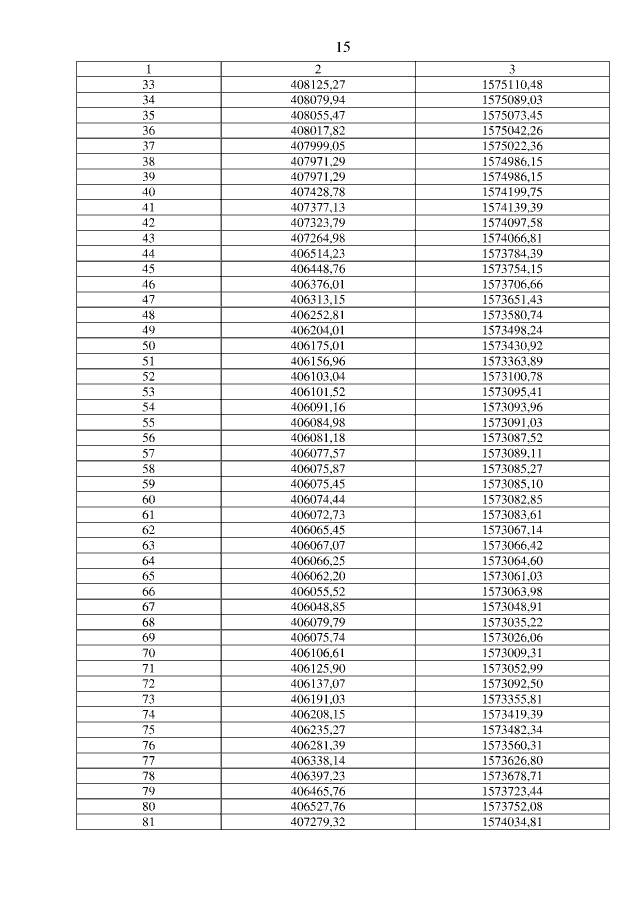 15

| 1 | 2 | 3 |
|---|---|---|
| 33 | 408125,27 | 1575110,48 |
| 34 | 408079,94 | 1575089,03 |
| 35 | 408055,47 | 1575073,45 |
| 36 | 408017,82 | 1575042,26 |
| 37 | 407999,05 | 1575022,36 |
| 38 | 407971,29 | 1574986,15 |
| 39 | 407971,29 | 1574986,15 |
| 40 | 407428,78 | 1574199,75 |
| 41 | 407377,13 | 1574139,39 |
| 42 | 407323,79 | 1574097,58 |
| 43 | 407264,98 | 1574066,81 |
| 44 | 406514,23 | 1573784,39 |
| 45 | 406448,76 | 1573754,15 |
| 46 | 406376,01 | 1573706,66 |
| 47 | 406313,15 | 1573651,43 |
| 48 | 406252,81 | 1573580,74 |
| 49 | 406204,01 | 1573498,24 |
| 50 | 406175,01 | 1573430,92 |
| 51 | 406156,96 | 1573363,89 |
| 52 | 406103,04 | 1573100,78 |
| 53 | 406101,52 | 1573095,41 |
| 54 | 406091,16 | 1573093,96 |
| 55 | 406084,98 | 1573091,03 |
| 56 | 406081,18 | 1573087,52 |
| 57 | 406077,57 | 1573089,11 |
| 58 | 406075,87 | 1573085,27 |
| 59 | 406075,45 | 1573085,10 |
| 60 | 406074,44 | 1573082,85 |
| 61 | 406072,73 | 1573083,61 |
| 62 | 406065,45 | 1573067,14 |
| 63 | 406067,07 | 1573066,42 |
| 64 | 406066,25 | 1573064,60 |
| 65 | 406062,20 | 1573061,03 |
| 66 | 406055,52 | 1573063,98 |
| 67 | 406048,85 | 1573048,91 |
| 68 | 406079,79 | 1573035,22 |
| 69 | 406075,74 | 1573026,06 |
| 70 | 406106,61 | 1573009,31 |
| 71 | 406125,90 | 1573052,99 |
| 72 | 406137,07 | 1573092,50 |
| 73 | 406191,03 | 1573355,81 |
| 74 | 406208,15 | 1573419,39 |
| 75 | 406235,27 | 1573482,34 |
| 76 | 406281,39 | 1573560,31 |
| 77 | 406338,14 | 1573626,80 |
| 78 | 406397,23 | 1573678,71 |
| 79 | 406465,76 | 1573723,44 |
| 80 | 406527,76 | 1573752,08 |
| 81 | 407279,32 | 1574034,81 |